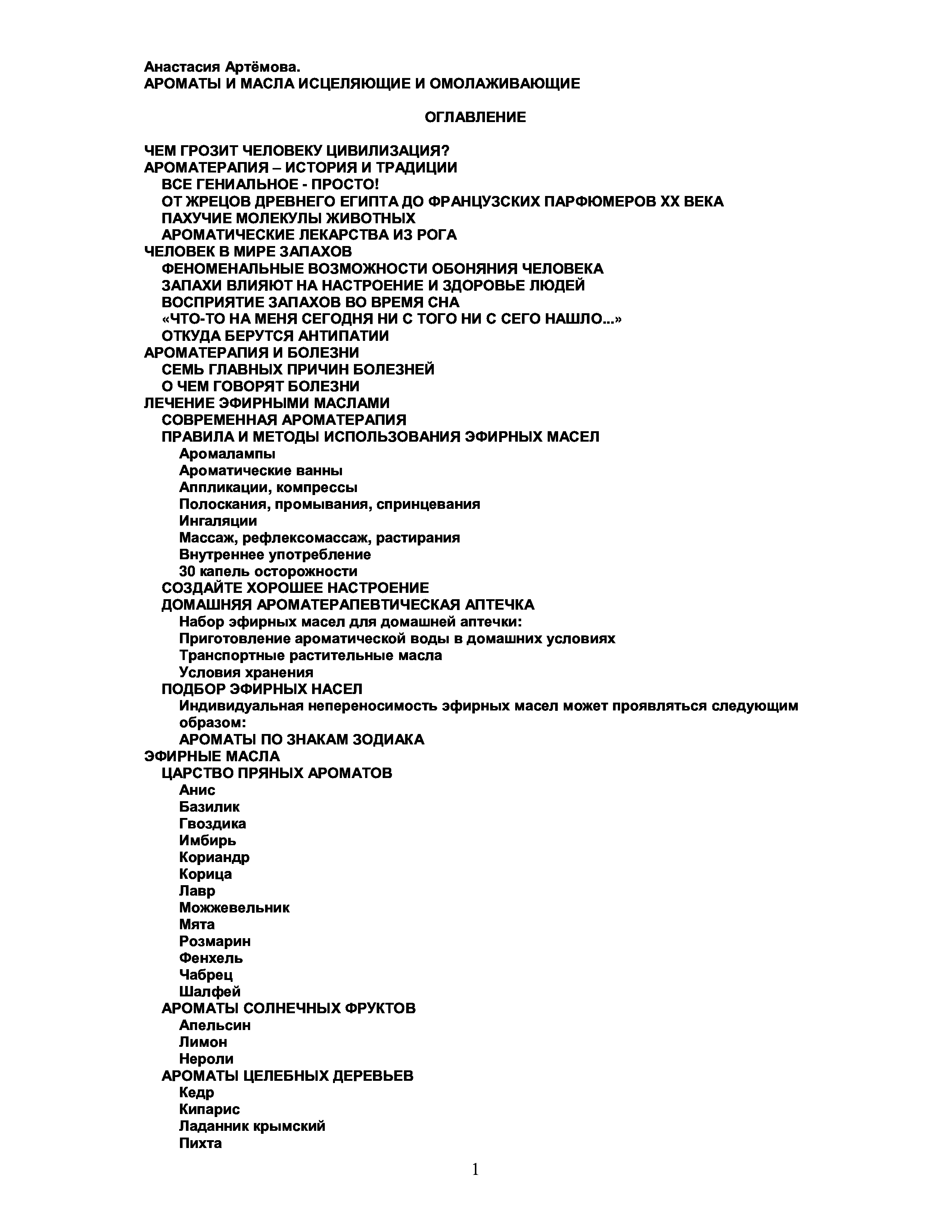 Анастасия Артёмова.
АРОМАТЫ И МАСЛА ИСЦЕЛЯЮЩИЕ И ОМОЛАЖИВАЮЩИЕ

ОГЛАВЛЕНИЕ

ЧЕМ ГРОЗИТ ЧЕЛОВЕКУ ЦИВИЛИЗАЦИЯ?
АРОМАТЕРАПИЯ – ИСТОРИЯ И ТРАДИЦИИ
ВСЕ ГЕНИАЛЬНОЕ - ПРОСТО!
ОТ ЖРЕЦОВ ДРЕВНЕГО ЕГИПТА ДО ФРАНЦУЗСКИХ ПАРФЮМЕРОВ XX ВЕКА
ПАХУЧИЕ МОЛЕКУЛЫ ЖИВОТНЫХ
АРОМАТИЧЕСКИЕ ЛЕКАРСТВА ИЗ РОГА
ЧЕЛОВЕК В МИРЕ ЗАПАХОВ
ФЕНОМЕНАЛЬНЫЕ ВОЗМОЖНОСТИ ОБОНЯНИЯ ЧЕЛОВЕКА
ЗАПАХИ ВЛИЯЮТ НА НАСТРОЕНИЕ И ЗДОРОВЬЕ ЛЮДЕЙ
ВОСПРИЯТИЕ ЗАПАХОВ ВО ВРЕМЯ СНА
«ЧТО-ТО НА МЕНЯ СЕГОДНЯ НИ С ТОГО НИ С СЕГО НАШЛО...»
ОТКУДА БЕРУТСЯ АНТИПАТИИ
АРОМАТЕРАПИЯ И БОЛЕЗНИ
СЕМЬ ГЛАВНЫХ ПРИЧИН БОЛЕЗНЕЙ
О ЧЕМ ГОВОРЯТ БОЛЕЗНИ
ЛЕЧЕНИЕ ЭФИРНЫМИ МАСЛАМИ
СОВРЕМЕННАЯ АРОМАТЕРАПИЯ
ПРАВИЛА И МЕТОДЫ ИСПОЛЬЗОВАНИЯ ЭФИРНЫХ МАСЕЛ
Аромалампы
Ароматические ванны
Аппликации, компрессы
Полоскания, промывания, спринцевания
Ингаляции
Массаж, рефлексомассаж, растирания
Внутреннее употребление
30 капель осторожности
СОЗДАЙТЕ ХОРОШЕЕ НАСТРОЕНИЕ
ДОМАШНЯЯ АРОМАТЕРАПЕВТИЧЕСКАЯ АПТЕЧКА
Набор эфирных масел для домашней аптечки:
Приготовление ароматической воды в домашних условиях
Транспортные растительные масла
Условия хранения
ПОДБОР ЭФИРНЫХ НАСЕЛ
Индивидуальная непереносимость эфирных масел может проявляться следующим образом:
АРОМАТЫ ПО ЗНАКАМ ЗОДИАКА
ЭФИРНЫЕ МАСЛА
ЦАРСТВО ПРЯНЫХ АРОМАТОВ
Анис
Базилик
Гвоздика
Имбирь
Кориандр
Корица
Лавр
Можжевельник
Мята
Розмарин
Фенхель
Чабрец
Шалфей
АРОМАТЫ СОЛНЕЧНЫХ ФРУКТОВ
Апельсин
Лимон
Нероли
АРОМАТЫ ЦЕЛЕБНЫХ ДЕРЕВЬЕВ
Кедр
Кипарис
Ладанник крымский
Пихта

1